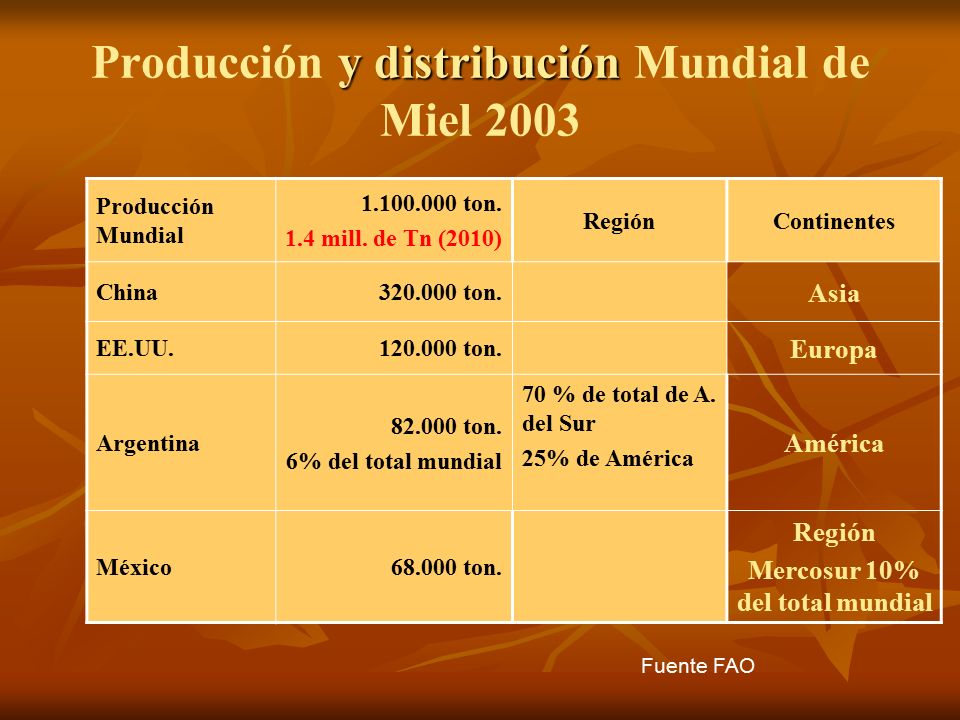 Producción y distribución Mundial de Miel 2003

| Producción Mundial | 1.100.000 ton. 1.4 mill. de Tn (2010) | Región | Continentes |
|---|---|---|---|
| China | 320.000 ton. | | Asia |
| EE.UU. | 120.000 ton. | | Europa |
| Argentina | 82.000 ton. 6% del total mundial | 70 % de total de A. del Sur 25% de América | América |
| México | 68.000 ton. | | Región Mercosur 10% del total mundial |

Fuente FAO